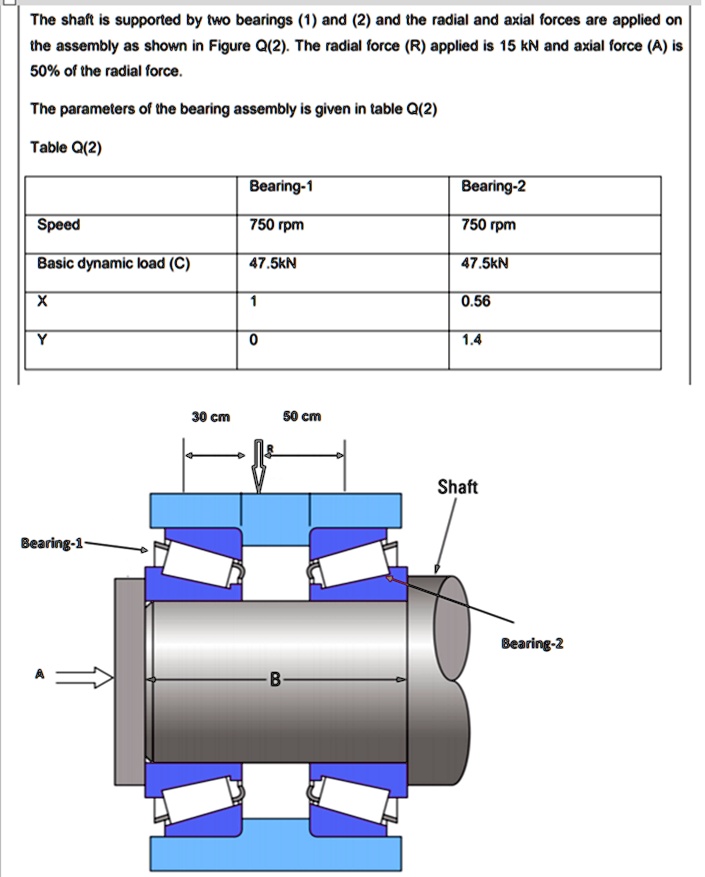 The shaft is supported by two bearings (1) and (2) and the radial and axial forces are applied on the assembly as shown in Figure Q(2). The radial force (R) applied is 15 kN and axial force (A) is 50% of the radial force.

The parameters of the bearing assembly is given in table Q(2)

Table Q(2)

| | Bearing-1 | Bearing-2 |
|---|---|---|
| Speed | 750 rpm | 750 rpm |
| Basic dynamic load (C) | 47.5kN | 47.5kN |
| X | 1 | 0.56 |
| Y | 0 | 1.4 |

30 cm

50 cm

R

Shaft

Bearing-1

Bearing-2

A

B